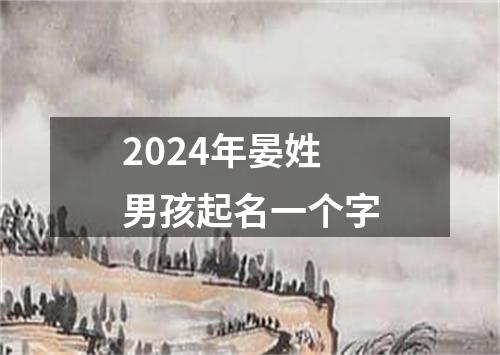 2024年晏姓
男孩起名一个字